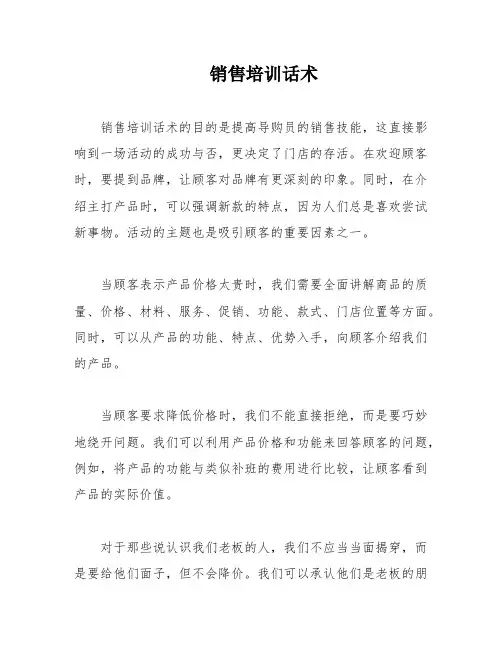 销售培训话术

销售培训话术的目的是提高导购员的销售技能，这直接影响到一场活动的成功与否，更决定了门店的存活。在欢迎顾客时，要提到品牌，让顾客对品牌有更深刻的印象。同时，在介绍主打产品时，可以强调新款的特点，因为人们总是喜欢尝试新事物。活动的主题也是吸引顾客的重要因素之一。

当顾客表示产品价格太贵时，我们需要全面讲解商品的质量、价格、材料、服务、促销、功能、款式、门店位置等方面。同时，可以从产品的功能、特点、优势入手，向顾客介绍我们的产品。

当顾客要求降低价格时，我们不能直接拒绝，而是要巧妙地绕开问题。我们可以利用产品价格和功能来回答顾客的问题，例如，将产品的功能与类似补班的费用进行比较，让顾客看到产品的实际价值。

对于那些说认识我们老板的人，我们不应当当面揭穿，而是要给他们面子，但不会降价。我们可以承认他们是老板的朋